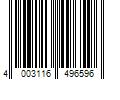 4 003116 496596